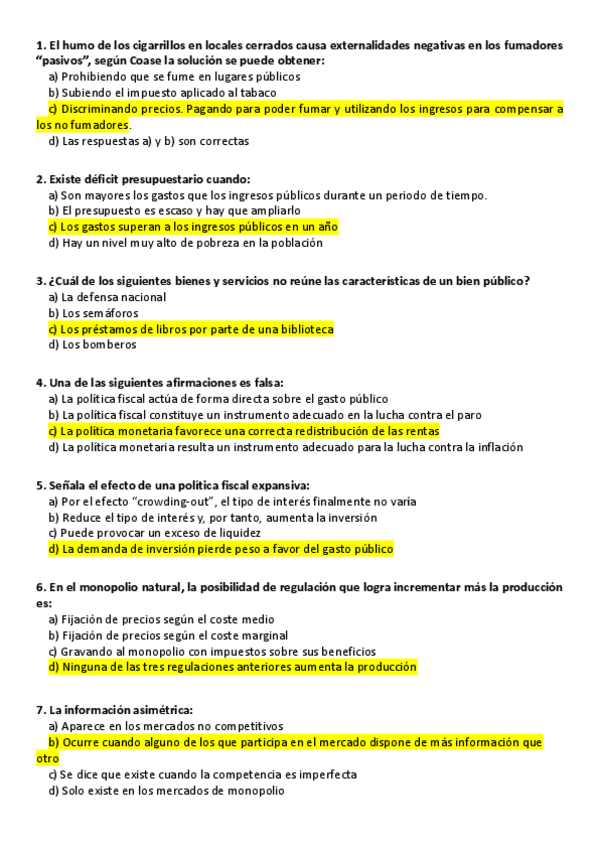 1. El humo de los cigarrillos en locales cerrados causa externalidades negativas en los fumadores "pasivos", según Coase la solución se puede obtener:
a) Prohibiendo que se fume en lugares públicos
b) Subiendo el impuesto aplicado al tabaco
c) Discriminando precios. Pagando para poder fumar y utilizando los ingresos para compensar a los no fumadores.
d) Las respuestas a) y b) son correctas

2. Existe déficit presupuestario cuando:
a) Son mayores los gastos que los ingresos públicos durante un periodo de tiempo.
b) El presupuesto es escaso y hay que ampliarlo
c) Los gastos superan a los ingresos públicos en un año
d) Hay un nivel muy alto de pobreza en la población

3. ¿Cuál de los siguientes bienes y servicios no reúne las características de un bien público?
a) La defensa nacional
b) Los semáforos
c) Los préstamos de libros por parte de una biblioteca
d) Los bomberos

4. Una de las siguientes afirmaciones es falsa:
a) La política fiscal actúa de forma directa sobre el gasto público
b) La política fiscal constituye un instrumento adecuado en la lucha contra el paro
c) La política monetaria favorece una correcta redistribución de las rentas
d) La política monetaria resulta un instrumento adecuado para la lucha contra la inflación

5. Señala el efecto de una política fiscal expansiva:
a) Por el efecto "crowding-out", el tipo de interés finalmente no varía
b) Reduce el tipo de interés y, por tanto, aumenta la inversión
c) Puede provocar un exceso de liquidez
d) La demanda de inversión pierde peso a favor del gasto público

6. En el monopolio natural, la posibilidad de regulación que logra incrementar más la producción es:
a) Fijación de precios según el coste medio
b) Fijación de precios según el coste marginal
c) Gravando al monopolio con impuestos sobre sus beneficios
d) Ninguna de las tres regulaciones anteriores aumenta la producción

7. La información asimétrica:
a) Aparece en los mercados no competitivos
b) Ocurre cuando alguno de los que participa en el mercado dispone de más información que otro
c) Se dice que existe cuando la competencia es imperfecta
d) Solo existe en los mercados de monopolio